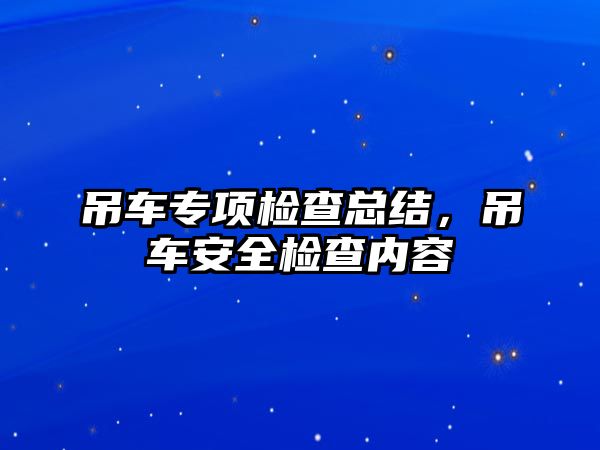 吊车专项检查总结，吊车安全检查内容